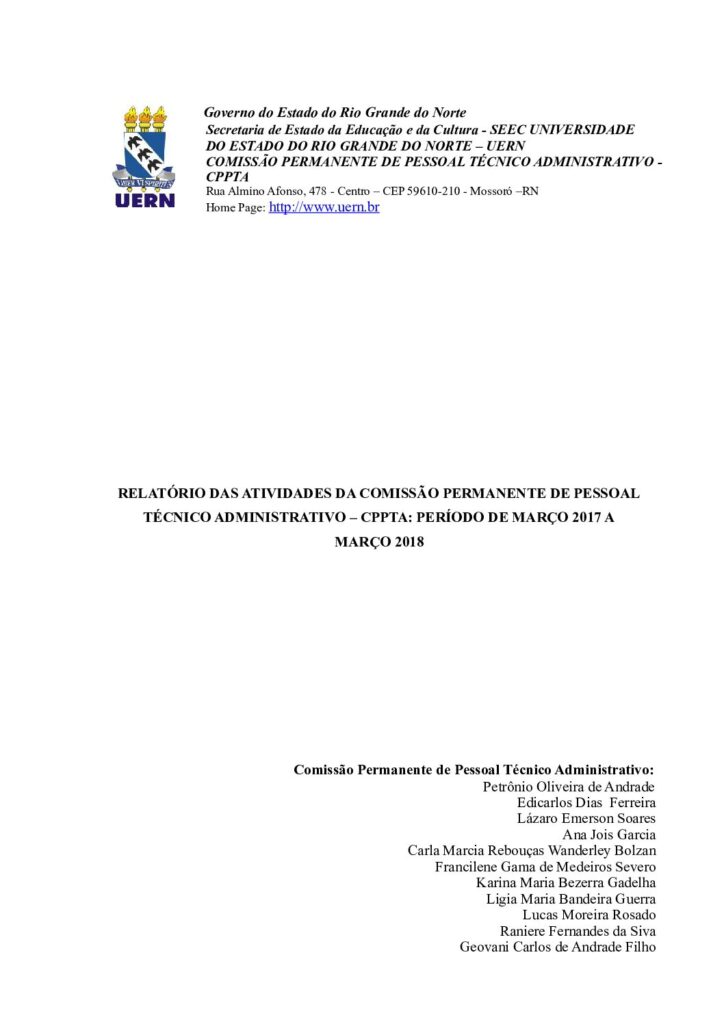 UERN

Governo do Estado do Rio Grande do Norte
Secretaria de Estado da Educação e da Cultura - SEEC UNIVERSIDADE DO ESTADO DO RIO GRANDE DO NORTE – UERN
COMISSÃO PERMANENTE DE PESSOAL TÉCNICO ADMINISTRATIVO - CPPTA
Rua Almino Afonso, 478 - Centro – CEP 59610-210 - Mossoró –RN
Home Page: http://www.uern.br

RELATÓRIO DAS ATIVIDADES DA COMISSÃO PERMANENTE DE PESSOAL TÉCNICO ADMINISTRATIVO – CPPTA: PERÍODO DE MARÇO 2017 A MARÇO 2018

Comissão Permanente de Pessoal Técnico Administrativo:
Petrônio Oliveira de Andrade
Edicarlos Dias Ferreira
Lázaro Emerson Soares
Ana Jois Garcia
Carla Marcia Rebouças Wanderley Bolzan
Francilene Gama de Medeiros Severo
Karina Maria Bezerra Gadelha
Ligia Maria Bandeira Guerra
Lucas Moreira Rosado
Raniere Fernandes da Siva
Geovani Carlos de Andrade Filho